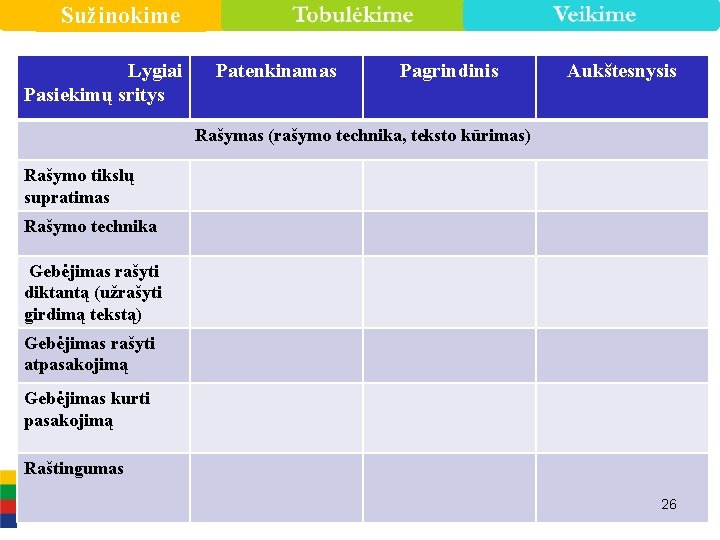 Sužinokime Tobulėkime Veikime

| Lygiai Pasiekimų sritys | Patenkinamas | Pagrindinis | Aukštesnysis |
|---|---|---|---|
| Rašymas (rašymo technika, teksto kūrimas) | | | |
| Rašymo tikslų supratimas | | | |
| Rašymo technika | | | |
| Gebėjimas rašyti diktantą (užrašyti girdimą tekstą) | | | |
| Gebėjimas rašyti atpasakojimą | | | |
| Gebėjimas kurti pasakojimą | | | |
| Raštingumas | | | |

26